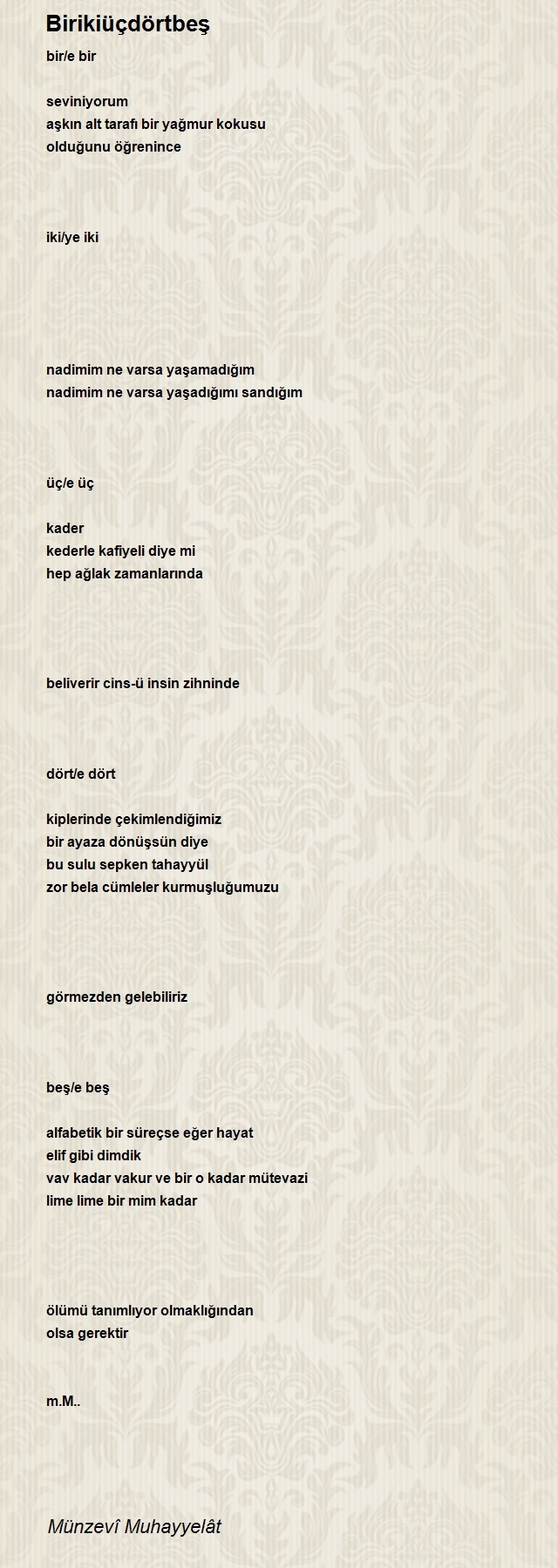 Birikiüçdörtbeş

bir/e bir

seviniyorum
aşkın alt tarafı bir yağmur kokusu
olduğunu öğrenince

iki/ye iki

nadimim ne varsa yaşamadığım
nadimim ne varsa yaşadığımı sandığım

üç/e üç

kader
kederle kafiyeli diye mi
hep ağlak zamanlarında

beliverir cins-ü insin zihninde

dört/e dört

kiplerinde çekimlendiğimiz
bir ayaza dönüşsün diye
bu sulu sepken tahayyül
zor bela cümleler kurmuşluğumuzu

görmezden gelebiliriz

beş/e beş

alfabetik bir süreçse eğer hayat
elif gibi dimdik
vav kadar vakur ve bir o kadar mütevazi
lime lime bir mim kadar

ölümü tanımlıyor olmaklığından
olsa gerektir

m.M..

Münzevî Muhayyelât